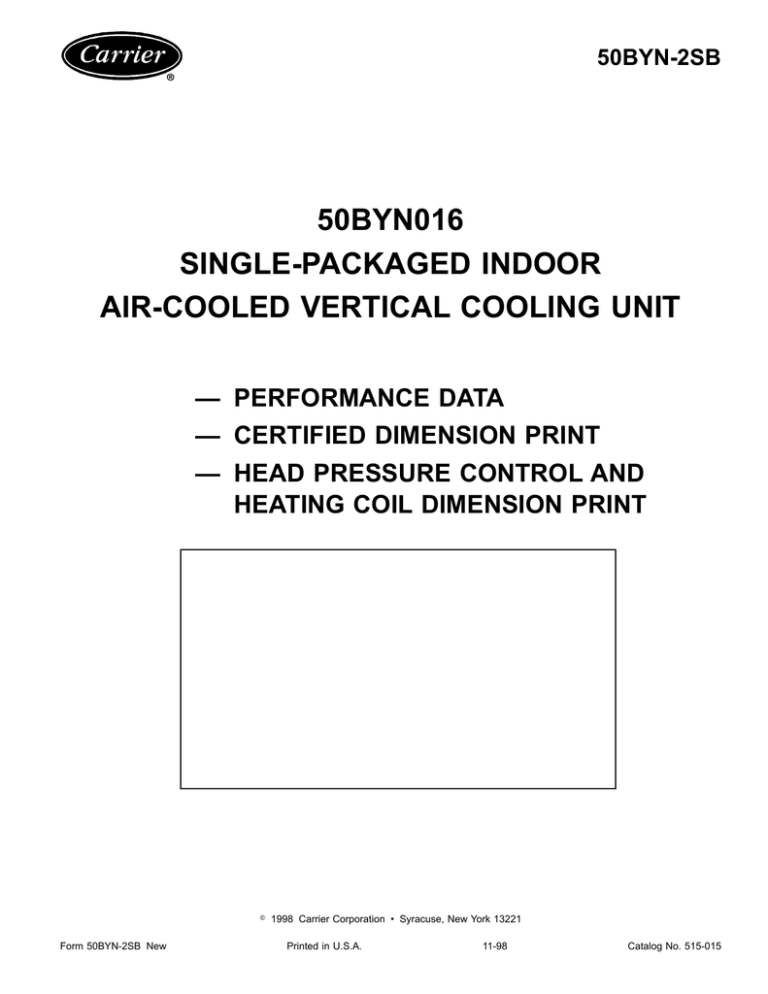 Carrier
®

50BYN-2SB

50BYN016
SINGLE-PACKAGED INDOOR
AIR-COOLED VERTICAL COOLING UNIT

— PERFORMANCE DATA
— CERTIFIED DIMENSION PRINT
— HEAD PRESSURE CONTROL AND HEATING COIL DIMENSION PRINT

© 1998 Carrier Corporation • Syracuse, New York 13221

Form 50BYN-2SB New Printed in U.S.A. 11-98 Catalog No. 515-015